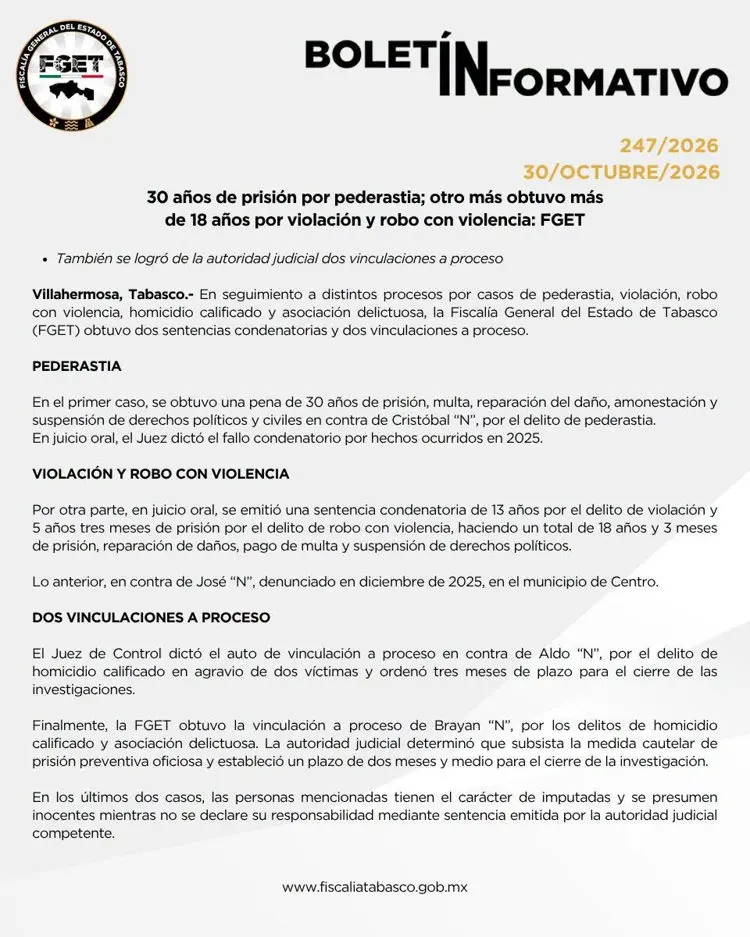 FISCALÍA GENERAL DEL ESTADO DE TABASCO
FGET

BOLETÍN INFORMATIVO

247/2026
30/OCTUBRE/2026

30 años de prisión por pederastia; otro más obtuvo más de 18 años por violación y robo con violencia: FGET

• También se logró de la autoridad judicial dos vinculaciones a proceso

Villahermosa, Tabasco.- En seguimiento a distintos procesos por casos de pederastia, violación, robo con violencia, homicidio calificado y asociación delictuosa, la Fiscalía General del Estado de Tabasco (FGET) obtuvo dos sentencias condenatorias y dos vinculaciones a proceso.

PEDERASTIA

En el primer caso, se obtuvo una pena de 30 años de prisión, multa, reparación del daño, amonestación y suspensión de derechos políticos y civiles en contra de Cristóbal "N", por el delito de pederastia.
En juicio oral, el Juez dictó el fallo condenatorio por hechos ocurridos en 2025.

VIOLACIÓN Y ROBO CON VIOLENCIA

Por otra parte, en juicio oral, se emitió una sentencia condenatoria de 13 años por el delito de violación y 5 años tres meses de prisión por el delito de robo con violencia, haciendo un total de 18 años y 3 meses de prisión, reparación de daños, pago de multa y suspensión de derechos políticos.

Lo anterior, en contra de José "N", denunciado en diciembre de 2025, en el municipio de Centro.

DOS VINCULACIONES A PROCESO

El Juez de Control dictó el auto de vinculación a proceso en contra de Aldo "N", por el delito de homicidio calificado en agravio de dos víctimas y ordenó tres meses de plazo para el cierre de las investigaciones.

Finalmente, la FGET obtuvo la vinculación a proceso de Brayan "N", por los delitos de homicidio calificado y asociación delictuosa. La autoridad judicial determinó que subsista la medida cautelar de prisión preventiva oficiosa y estableció un plazo de dos meses y medio para el cierre de la investigación.

En los últimos dos casos, las personas mencionadas tienen el carácter de imputadas y se presumen inocentes mientras no se declare su responsabilidad mediante sentencia emitida por la autoridad judicial competente.

www.fiscaliatabasco.gob.mx